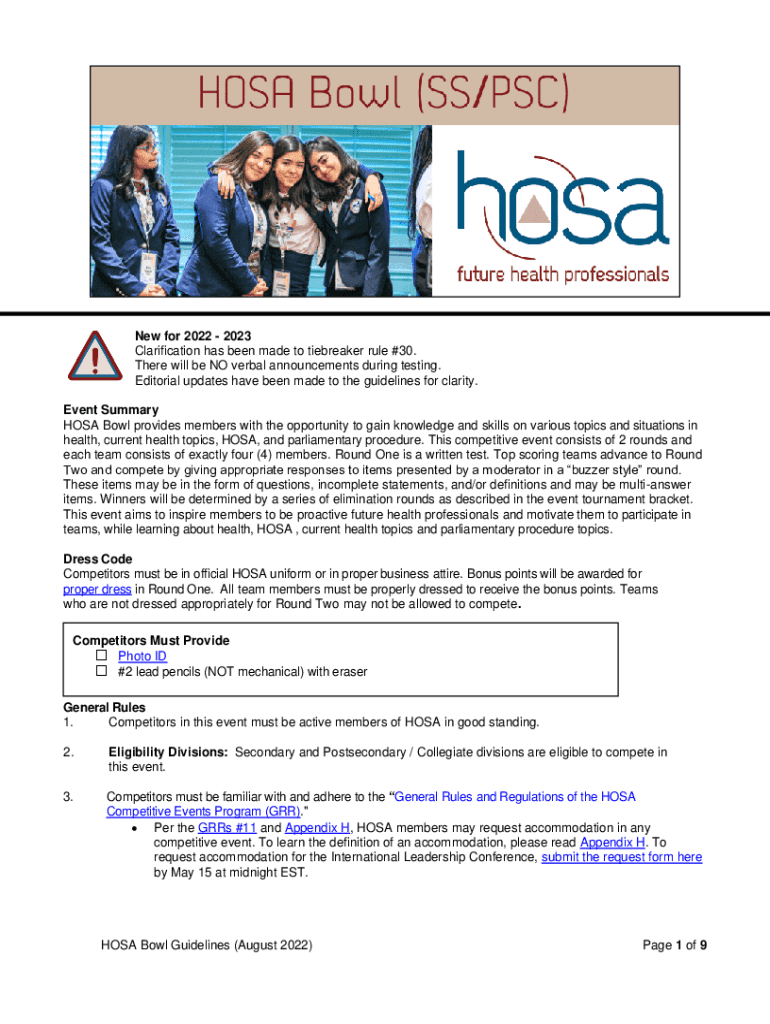 HOSA Bowl (SS/PSC)

hosa
future health professionals

New for 2022 - 2023
Clarification has been made to tiebreaker rule #30.
There will be NO verbal announcements during testing.
Editorial updates have been made to the guidelines for clarity.

Event Summary
HOSA Bowl provides members with the opportunity to gain knowledge and skills on various topics and situations in health, current health topics, HOSA, and parliamentary procedure. This competitive event consists of 2 rounds and each team consists of exactly four (4) members. Round One is a written test. Top scoring teams advance to Round Two and compete by giving appropriate responses to items presented by a moderator in a "buzzer style" round. These items may be in the form of questions, incomplete statements, and/or definitions and may be multi-answer items. Winners will be determined by a series of elimination rounds as described in the event tournament bracket. This event aims to inspire members to be proactive future health professionals and motivate them to participate in teams, while learning about health, HOSA , current health topics and parliamentary procedure topics.

Dress Code
Competitors must be in official HOSA uniform or in proper business attire. Bonus points will be awarded for proper dress in Round One. All team members must be properly dressed to receive the bonus points. Teams who are not dressed appropriately for Round Two may not be allowed to compete.

Competitors Must Provide
☐ Photo ID
☐ #2 lead pencils (NOT mechanical) with eraser

General Rules
1. Competitors in this event must be active members of HOSA in good standing.

2. Eligibility Divisions: Secondary and Postsecondary / Collegiate divisions are eligible to compete in this event.

3. Competitors must be familiar with and adhere to the "General Rules and Regulations of the HOSA Competitive Events Program (GRR)."
• Per the GRRs #11 and Appendix H, HOSA members may request accommodation in any competitive event. To learn the definition of an accommodation, please read Appendix H. To request accommodation for the International Leadership Conference, submit the request form here by May 15 at midnight EST.

HOSA Bowl Guidelines (August 2022)
Page 1 of 9